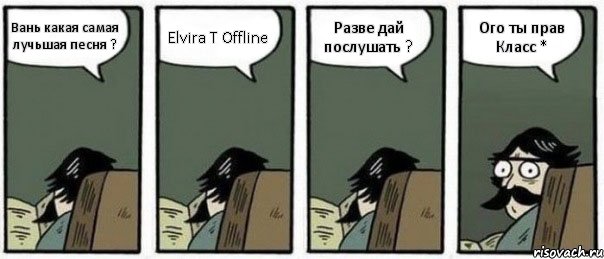 Вань какая самая лучьшая песня ?

Elvira T Offline

Разве дай послушать ?

Ого ты прав Класс *

risovach.ru